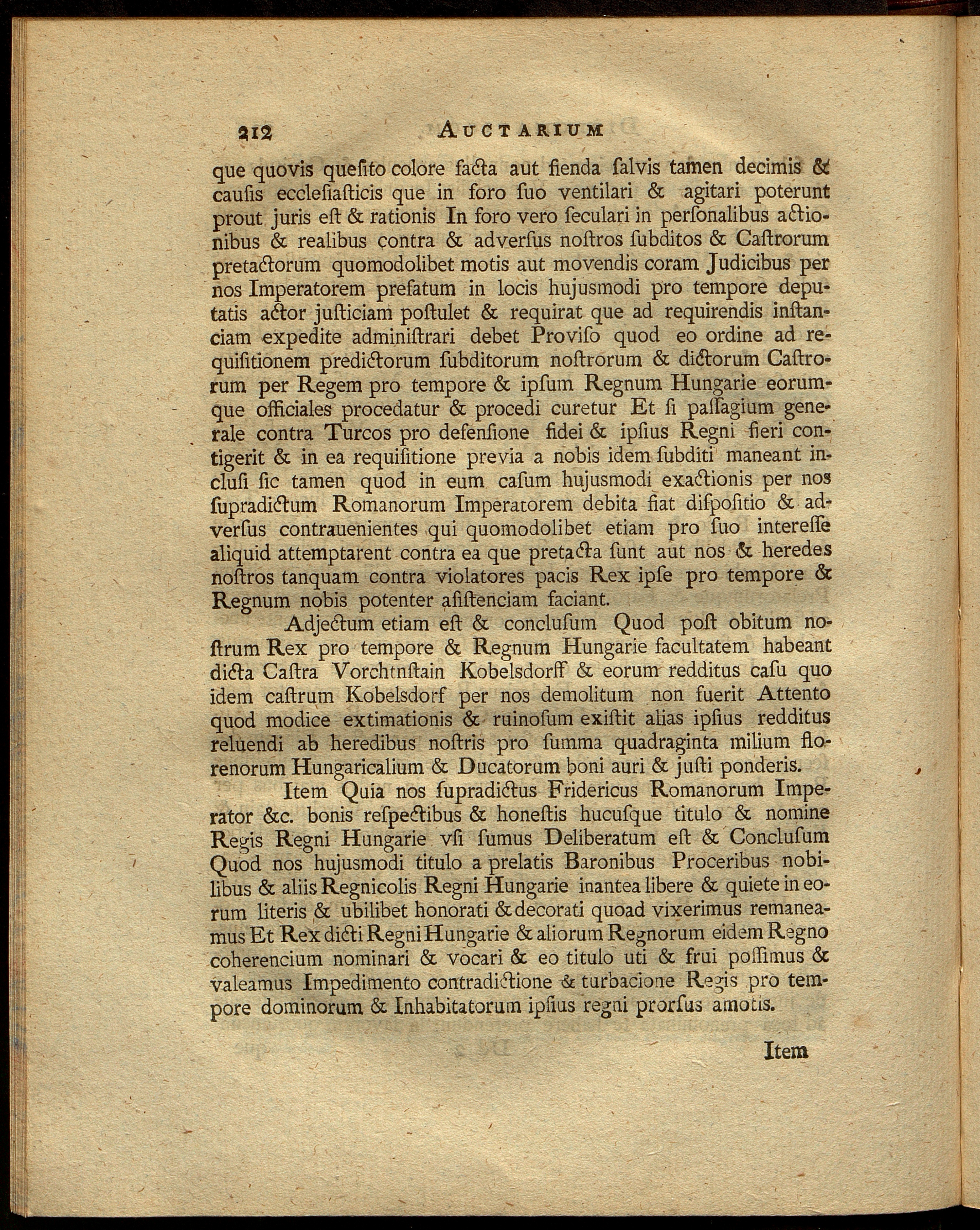 212 AUCTARIUM

que quovis quesito colore facta aut fienda salvis tamen decimis & causis ecclesiasticis que in foro suo ventilari & agitari poterunt prout juris est & rationis In foro vero seculari in personalibus actionibus & realibus contra & adversus nostros subditos & Castrorum pretactorum quomodolibet motis aut movendis coram Judicibus per nos Imperatorem prefatum in locis hujusmodi pro tempore deputatis actor justiciam postulet & requirat que ad requirendis instanciam expedite administrari debet Proviso quod eo ordine ad requisitionem predictorum subditorum nostrorum & dictorum Castrorum per Regem pro tempore & ipsum Regnum Hungarie eorumque officiales procedatur & procedi curetur Et si passagium generale contra Turcos pro defensione fidei & ipsius Regni fieri contigerit & in ea requisitione previa a nobis idem subditi maneant inclusi sic tamen quod in eum casum hujusmodi exactionis per nos supradictum Romanorum Imperatorem debita fiat dispositio & adversus contrauenientes qui quomodolibet etiam pro suo interesse aliquid attemptarent contra ea que pretacta sunt aut nos & heredes nostros tanquam contra violatores pacis Rex ipse pro tempore & Regnum nobis potenter asistenciam faciant.

Adjectum etiam est & conclusum Quod post obitum nostrum Rex pro tempore & Regnum Hungarie facultatem habeant dicta Castra Vorchtnstain Kobelsdorff & eorum redditus casu quo idem castrum Kobelsdorf per nos demolitum non fuerit Attento quod modice extimationis & ruinosum existit alias ipsius redditus reluendi ab heredibus nostris pro summa quadraginta milium florenorum Hungaricalium & Ducatorum boni auri & justi ponderis.

Item Quia nos supradictus Fridericus Romanorum Imperator &c. bonis respectibus & honestis hucusque titulo & nomine Regis Regni Hungarie vsi sumus Deliberatum est & Conclusum Quod nos hujusmodi titulo a prelatis Baronibus Proceribus nobilibus & aliis Regnicolis Regni Hungarie inantea libere & quiete in eorum literis & ubilibet honorati & decorati quoad vixerimus remaneamus Et Rex dicti Regni Hungarie & aliorum Regnorum eidem Regno coherencium nominari & vocari & eo titulo uti & frui possimus & valeamus Impedimento contradictione & turbacione Regis pro tempore dominorum & Inhabitatorum ipsius regni prorsus amotis.

Item